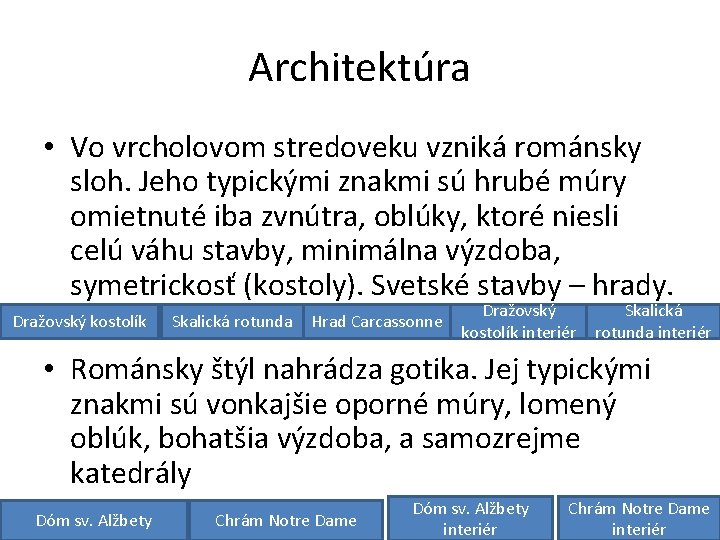 Architektúra

• Vo vrcholovom stredoveku vzniká románsky sloh. Jeho typickými znakmi sú hrubé múry omietnuté iba zvnútra, oblúky, ktoré niesli celú váhu stavby, minimálna výzdoba, symetrickosť (kostoly). Svetské stavby – hrady.

Dražovský kostolík
Skalická rotunda
Hrad Carcassonne
Dražovský kostolík interiér
Skalická rotunda interiér

• Románsky štýl nahrádza gotika. Jej typickými znakmi sú vonkajšie oporné múry, lomený oblúk, bohatšia výzdoba, a samozrejme katedrály

Dóm sv. Alžbety
Chrám Notre Dame
Dóm sv. Alžbety interiér
Chrám Notre Dame interiér